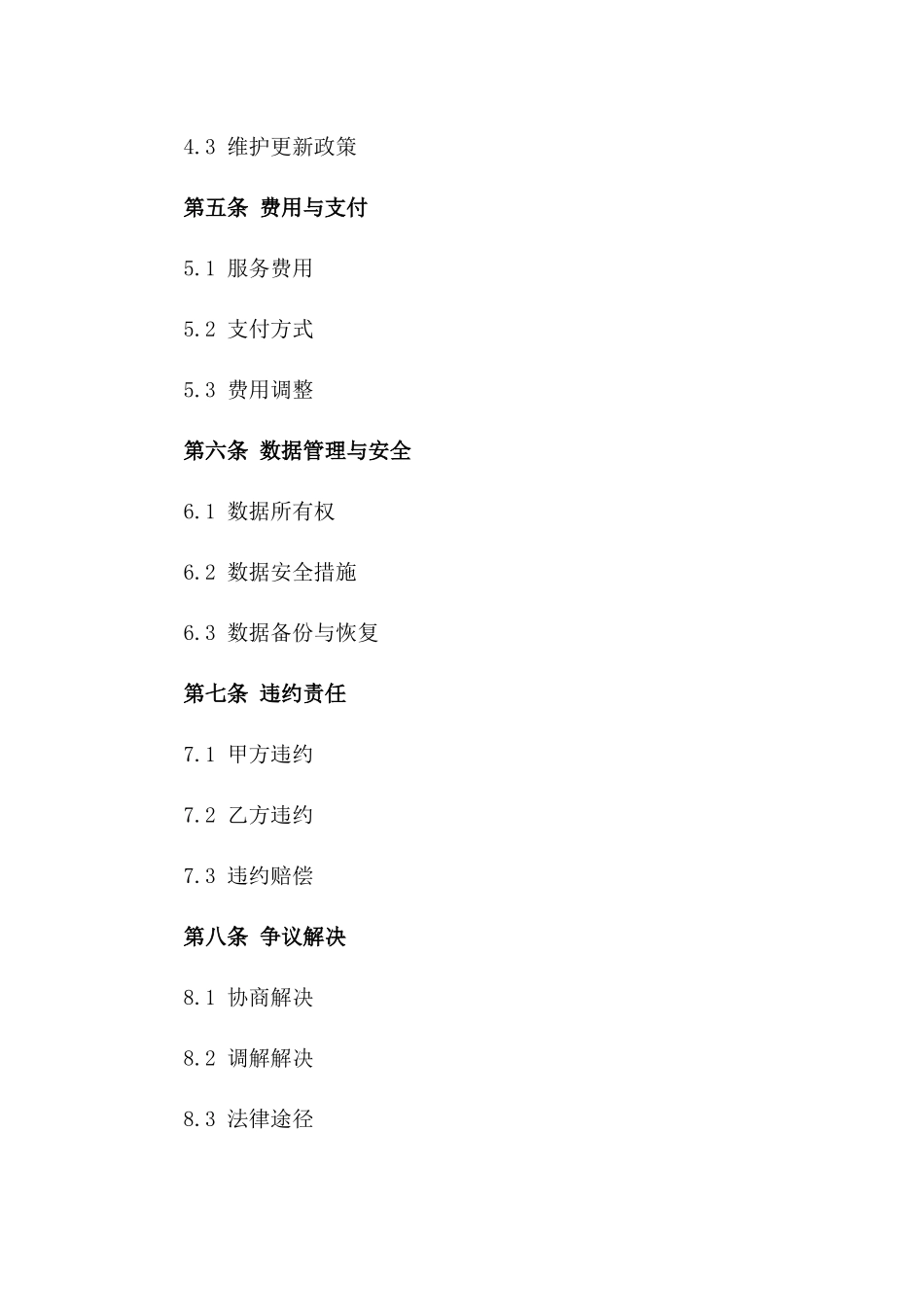 4.3 维护更新政策

第五条 费用与支付

5.1 服务费用

5.2 支付方式

5.3 费用调整

第六条 数据管理与安全

6.1 数据所有权

6.2 数据安全措施

6.3 数据备份与恢复

第七条 违约责任

7.1 甲方违约

7.2 乙方违约

7.3 违约赔偿

第八条 争议解决

8.1 协商解决

8.2 调解解决

8.3 法律途径